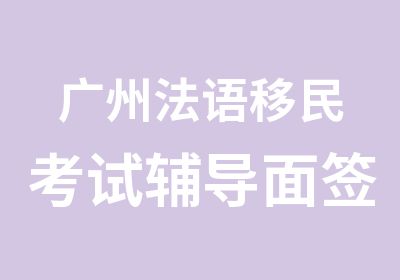 广州法语移民
考试辅导面签